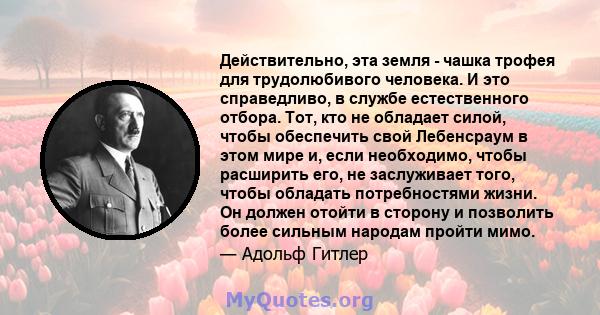 Действительно, эта земля - чашка трофея для трудолюбивого человека. И это справедливо, в службе естественного отбора. Тот, кто не обладает силой, чтобы обеспечить свой Лебенсраум в этом мире и, если необходимо, чтобы расширить его, не заслуживает того, чтобы обладать потребностями жизни. Он должен отойти в сторону и позволить более сильным народам пройти мимо.

— Адольф Гитлер

MyQuotes.org